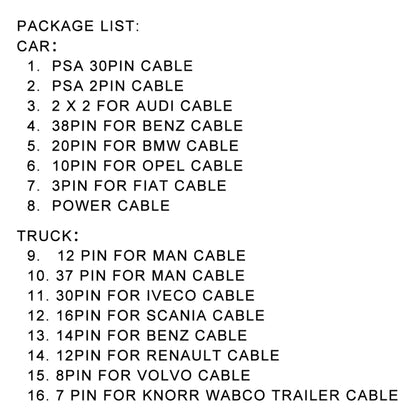 PACKAGE LIST:
CAR:
1. PSA 30PIN CABLE
2. PSA 2PIN CABLE
3. 2 X 2 FOR AUDI CABLE
4. 38PIN FOR BENZ CABLE
5. 20PIN FOR BMW CABLE
6. 10PIN FOR OPEL CABLE
7. 3PIN FOR FIAT CABLE
8. POWER CABLE

TRUCK:
9. 12 PIN FOR MAN CABLE
10. 37 PIN FOR MAN CABLE
11. 30PIN FOR IVECO CABLE
12. 16PIN FOR SCANIA CABLE
13. 14PIN FOR BENZ CABLE
14. 12PIN FOR RENAULT CABLE
15. 8PIN FOR VOLVO CABLE
16. 7 PIN FOR KNORR WABCO TRAILER CABLE